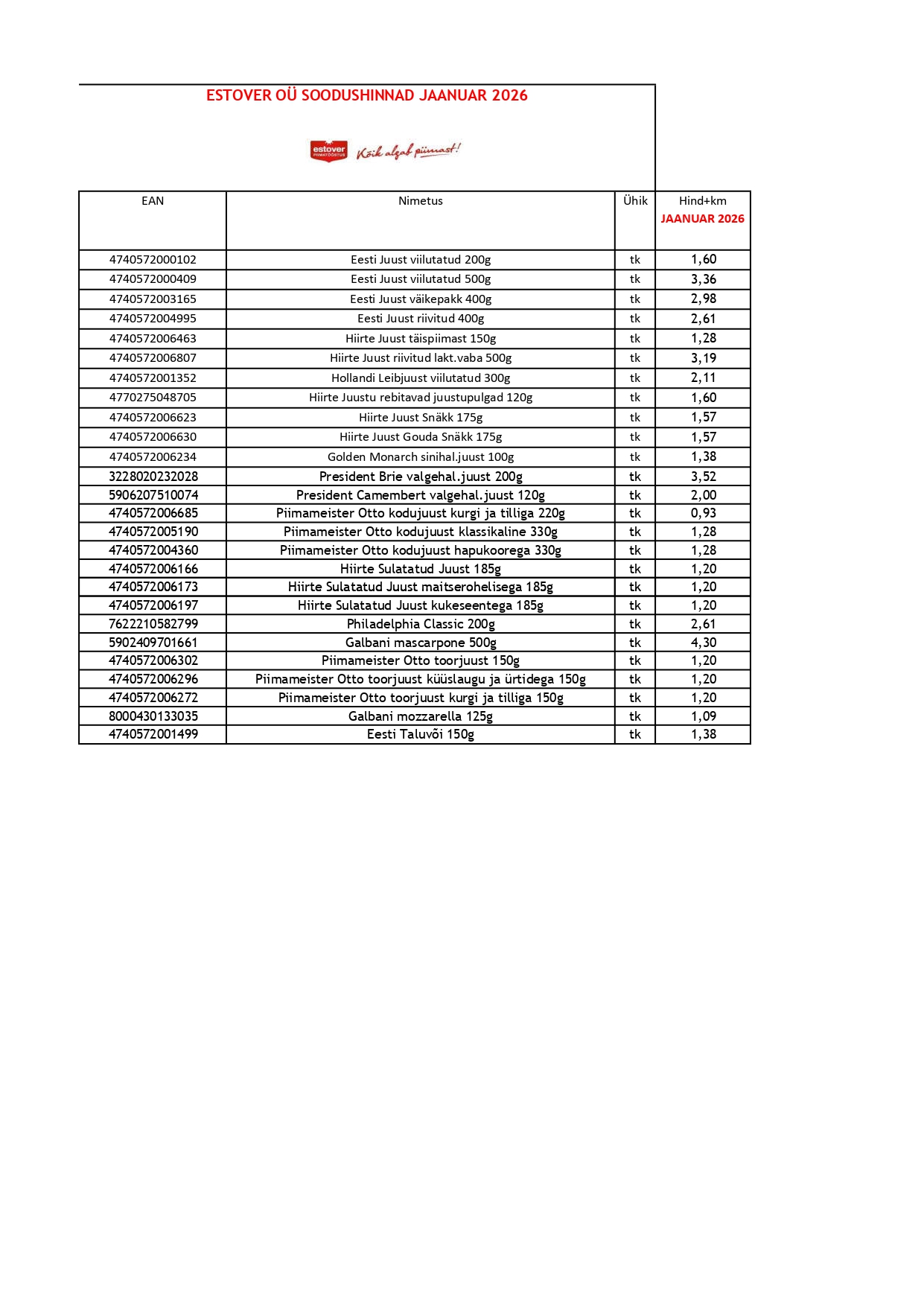 ESTOVER OÜ SOODUSHINNAD JAANUAR 2026

estover PIIMATÖÖSTUS Kõik algab piimast!

| EAN | Nimetus | Ühik | Hind+km JAANUAR 2026 |
|---|---|---|---|
| 4740572000102 | Eesti Juust viilutatud 200g | tk | 1,60 |
| 4740572000409 | Eesti Juust viilutatud 500g | tk | 3,36 |
| 4740572003165 | Eesti Juust väikepakk 400g | tk | 2,98 |
| 4740572004995 | Eesti Juust riivitud 400g | tk | 2,61 |
| 4740572006463 | Hiirte Juust täispiimast 150g | tk | 1,28 |
| 4740572006807 | Hiirte Juust riivitud lakt.vaba 500g | tk | 3,19 |
| 4740572001352 | Hollandi Leibjuust viilutatud 300g | tk | 2,11 |
| 4770275048705 | Hiirte Juustu rebitavad juustupulgad 120g | tk | 1,60 |
| 4740572006623 | Hiirte Juust Snäkk 175g | tk | 1,57 |
| 4740572006630 | Hiirte Juust Gouda Snäkk 175g | tk | 1,57 |
| 4740572006234 | Golden Monarch sinihal.juust 100g | tk | 1,38 |
| 3228020232028 | President Brie valgehal.juust 200g | tk | 3,52 |
| 5906207510074 | President Camembert valgehal.juust 120g | tk | 2,00 |
| 4740572006685 | Piimameister Otto kodujuust kurgi ja tilliga 220g | tk | 0,93 |
| 4740572005190 | Piimameister Otto kodujuust klassikaline 330g | tk | 1,28 |
| 4740572004360 | Piimameister Otto kodujuust hapukoorega 330g | tk | 1,28 |
| 4740572006166 | Hiirte Sulatatud Juust 185g | tk | 1,20 |
| 4740572006173 | Hiirte Sulatatud Juust maitserohelisega 185g | tk | 1,20 |
| 4740572006197 | Hiirte Sulatatud Juust kukeseentega 185g | tk | 1,20 |
| 7622210582799 | Philadelphia Classic 200g | tk | 2,61 |
| 5902409701661 | Galbani mascarpone 500g | tk | 4,30 |
| 4740572006302 | Piimameister Otto toorjuust 150g | tk | 1,20 |
| 4740572006296 | Piimameister Otto toorjuust küüslaugu ja ürtidega 150g | tk | 1,20 |
| 4740572006272 | Piimameister Otto toorjuust kurgi ja tilliga 150g | tk | 1,20 |
| 8000430133035 | Galbani mozzarella 125g | tk | 1,09 |
| 4740572001499 | Eesti Taluvõi 150g | tk | 1,38 |